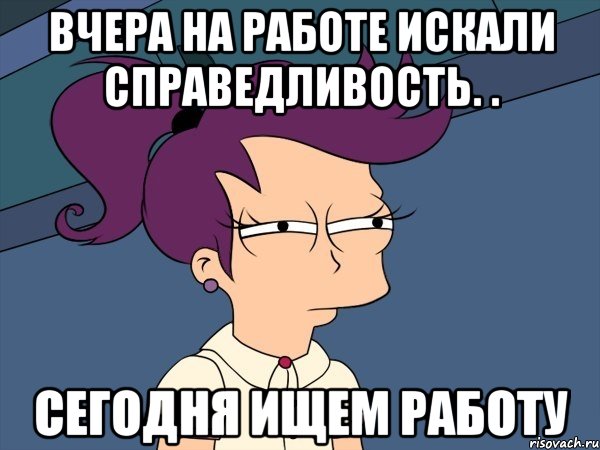 ВЧЕРА НА РАБОТЕ ИСКАЛИ СПРАВЕДЛИВОСТЬ. .

СЕГОДНЯ ИЩЕМ РАБОТУ

risovach.ru